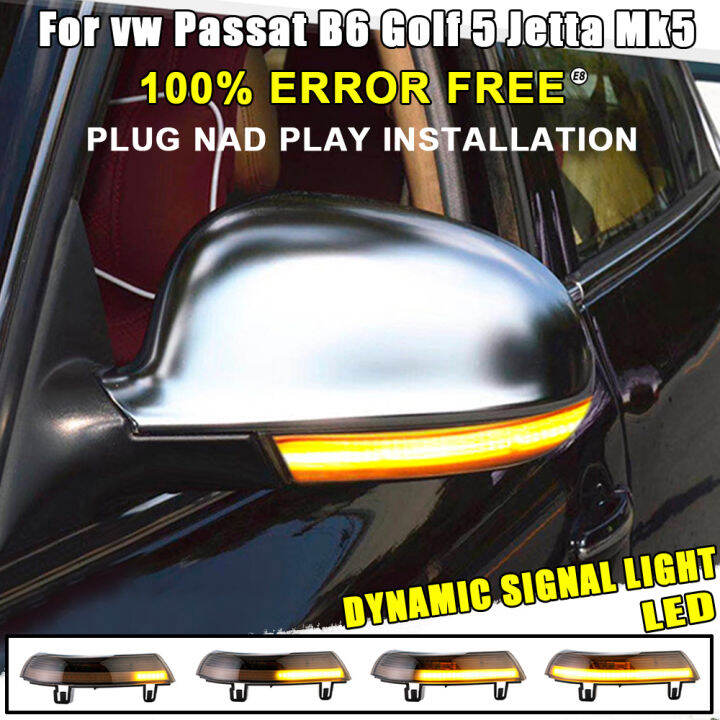 For vw Passat B6 Golf 5 Jetta Mk5

100% ERROR FREE E8

PLUG NAD PLAY INSTALLATION

DYNAMIC SIGNAL LIGHT LED